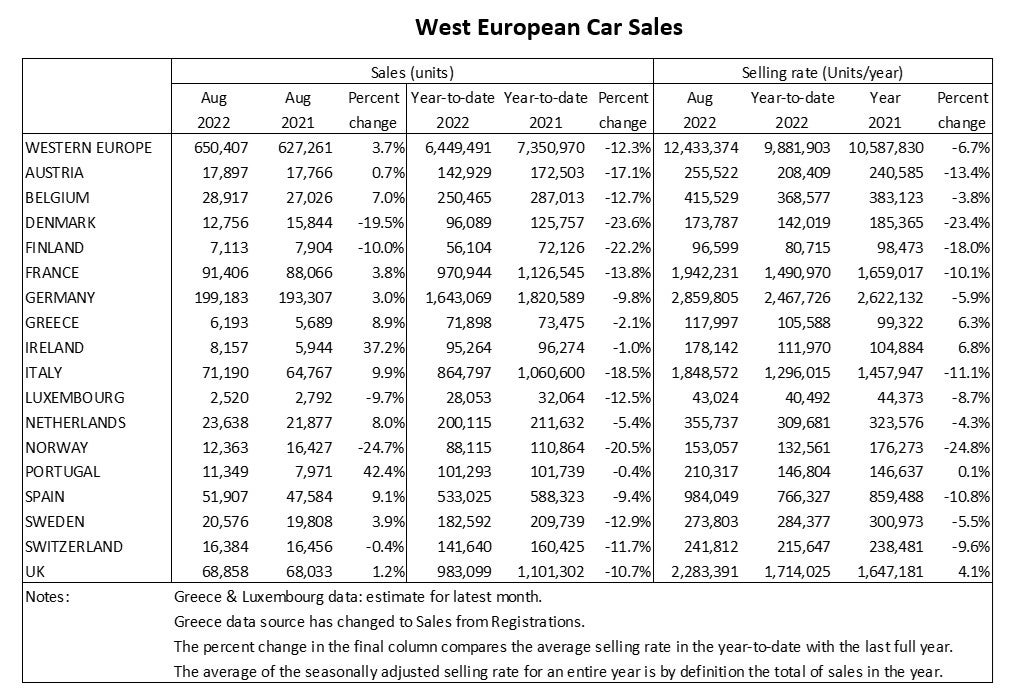 West European Car Sales

| | Sales (units) | | | | | | Selling rate (Units/year) | | | |
|---|---|---|---|---|---|---|---|---|---|---|
| | Aug 2022 | Aug 2021 | Percent change | Year-to-date 2022 | Year-to-date 2021 | Percent change | Aug 2022 | Year-to-date 2022 | Year 2021 | Percent change |
| WESTERN EUROPE | 650,407 | 627,261 | 3.7% | 6,449,491 | 7,350,970 | -12.3% | 12,433,374 | 9,881,903 | 10,587,830 | -6.7% |
| AUSTRIA | 17,897 | 17,766 | 0.7% | 142,929 | 172,503 | -17.1% | 255,522 | 208,409 | 240,585 | -13.4% |
| BELGIUM | 28,917 | 27,026 | 7.0% | 250,465 | 287,013 | -12.7% | 415,529 | 368,577 | 383,123 | -3.8% |
| DENMARK | 12,756 | 15,844 | -19.5% | 96,089 | 125,757 | -23.6% | 173,787 | 142,019 | 185,365 | -23.4% |
| FINLAND | 7,113 | 7,904 | -10.0% | 56,104 | 72,126 | -22.2% | 96,599 | 80,715 | 98,473 | -18.0% |
| FRANCE | 91,406 | 88,066 | 3.8% | 970,944 | 1,126,545 | -13.8% | 1,942,231 | 1,490,970 | 1,659,017 | -10.1% |
| GERMANY | 199,183 | 193,307 | 3.0% | 1,643,069 | 1,820,589 | -9.8% | 2,859,805 | 2,467,726 | 2,622,132 | -5.9% |
| GREECE | 6,193 | 5,689 | 8.9% | 71,898 | 73,475 | -2.1% | 117,997 | 105,588 | 99,322 | 6.3% |
| IRELAND | 8,157 | 5,944 | 37.2% | 95,264 | 96,274 | -1.0% | 178,142 | 111,970 | 104,884 | 6.8% |
| ITALY | 71,190 | 64,767 | 9.9% | 864,797 | 1,060,600 | -18.5% | 1,848,572 | 1,296,015 | 1,457,947 | -11.1% |
| LUXEMBOURG | 2,520 | 2,792 | -9.7% | 28,053 | 32,064 | -12.5% | 43,024 | 40,492 | 44,373 | -8.7% |
| NETHERLANDS | 23,638 | 21,877 | 8.0% | 200,115 | 211,632 | -5.4% | 355,737 | 309,681 | 323,576 | -4.3% |
| NORWAY | 12,363 | 16,427 | -24.7% | 88,115 | 110,864 | -20.5% | 153,057 | 132,561 | 176,273 | -24.8% |
| PORTUGAL | 11,349 | 7,971 | 42.4% | 101,293 | 101,739 | -0.4% | 210,317 | 146,804 | 146,637 | 0.1% |
| SPAIN | 51,907 | 47,584 | 9.1% | 533,025 | 588,323 | -9.4% | 984,049 | 766,327 | 859,488 | -10.8% |
| SWEDEN | 20,576 | 19,808 | 3.9% | 182,592 | 209,739 | -12.9% | 273,803 | 284,377 | 300,973 | -5.5% |
| SWITZERLAND | 16,384 | 16,456 | -0.4% | 141,640 | 160,425 | -11.7% | 241,812 | 215,647 | 238,481 | -9.6% |
| UK | 68,858 | 68,033 | 1.2% | 983,099 | 1,101,302 | -10.7% | 2,283,391 | 1,714,025 | 1,647,181 | 4.1% |

Notes: Greece & Luxembourg data: estimate for latest month.
Greece data source has changed to Sales from Registrations.
The percent change in the final column compares the average selling rate in the year-to-date with the last full year.
The average of the seasonally adjusted selling rate for an entire year is by definition the total of sales in the year.